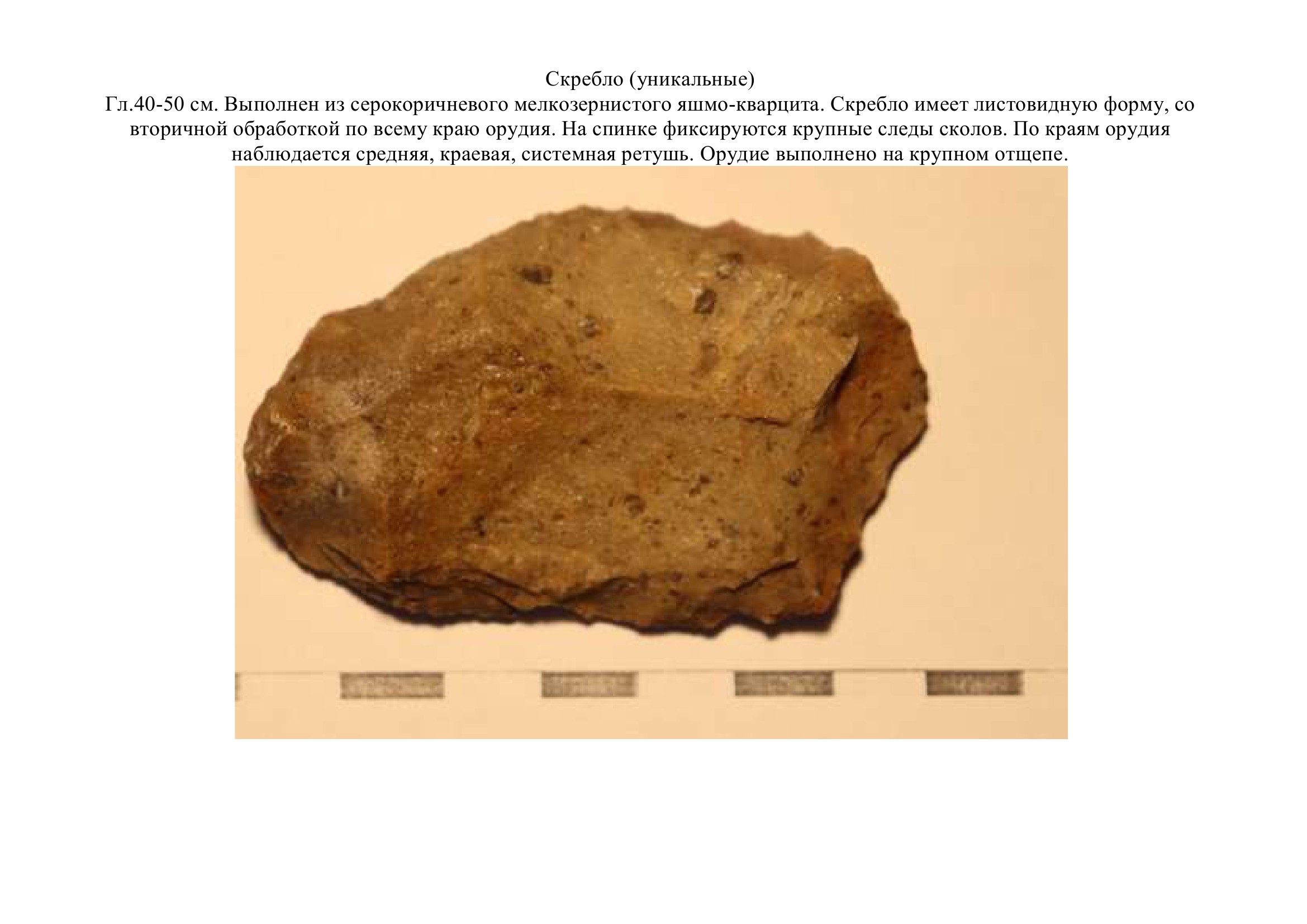 Скребло (уникальные)

Гл.40-50 см. Выполнен из серокоричневого мелкозернистого яшмо-кварцита. Скребло имеет листовидную форму, со вторичной обработкой по всему краю орудия. На спинке фиксируются крупные следы сколов. По краям орудия наблюдается средняя, краевая, системная ретушь. Орудие выполнено на крупном отщепе.